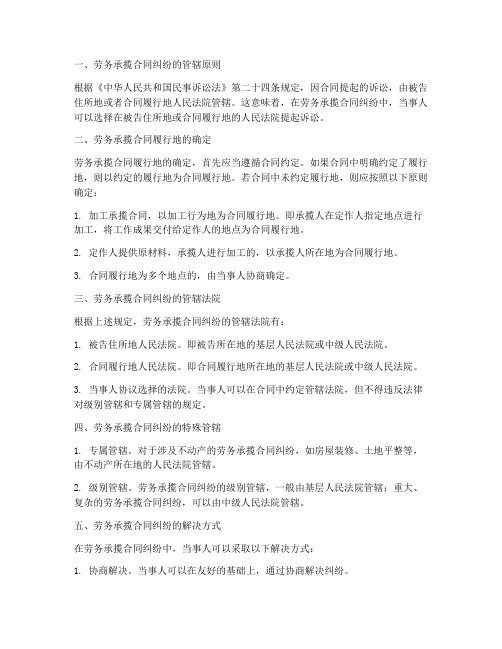 一、劳务承揽合同纠纷的管辖原则

根据《中华人民共和国民事诉讼法》第二十四条规定，因合同提起的诉讼，由被告住所地或者合同履行地人民法院管辖。这意味着，在劳务承揽合同纠纷中，当事人可以选择在被告住所地或合同履行地的人民法院提起诉讼。

二、劳务承揽合同履行地的确定

劳务承揽合同履行地的确定，首先应当遵循合同约定。如果合同中明确约定了履行地，则以约定的履行地为合同履行地。若合同中未约定履行地，则应按照以下原则确定：

1. 加工承揽合同，以加工行为地为合同履行地。即承揽人在定作人指定地点进行加工，将工作成果交付给定作人的地点为合同履行地。

2. 定作人提供原材料，承揽人进行加工的，以承揽人所在地为合同履行地。

3. 合同履行地为多个地点的，由当事人协商确定。

三、劳务承揽合同纠纷的管辖法院

根据上述规定，劳务承揽合同纠纷的管辖法院有：

1. 被告住所地人民法院。即被告所在地的基层人民法院或中级人民法院。

2. 合同履行地人民法院。即合同履行地所在地的基层人民法院或中级人民法院。

3. 当事人协议选择的法院。当事人可以在合同中约定管辖法院，但不得违反法律对级别管辖和专属管辖的规定。

四、劳务承揽合同纠纷的特殊管辖

1. 专属管辖。对于涉及不动产的劳务承揽合同纠纷，如房屋装修、土地平整等，由不动产所在地的人民法院管辖。

2. 级别管辖。劳务承揽合同纠纷的级别管辖，一般由基层人民法院管辖；重大、复杂的劳务承揽合同纠纷，可以由中级人民法院管辖。

五、劳务承揽合同纠纷的解决方式

在劳务承揽合同纠纷中，当事人可以采取以下解决方式：

1. 协商解决。当事人可以在友好的基础上，通过协商解决纠纷。